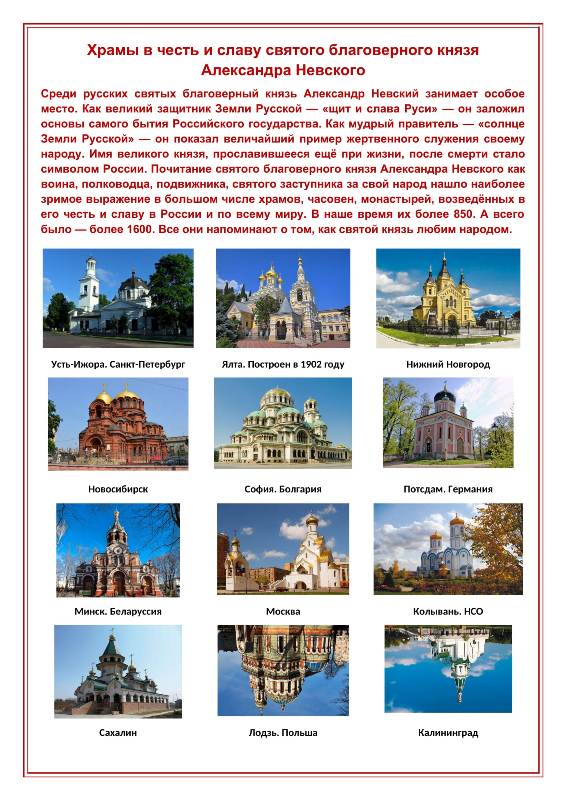 Храмы в честь и славу святого благоверного князя Александра Невского

Среди русских святых благоверный князь Александр Невский занимает особое место. Как великий защитник Земли Русской — «щит и слава Руси» — он заложил основы самого бытия Российского государства. Как мудрый правитель — «солнце Земли Русской» — он показал величайший пример жертвенного служения своему народу. Имя великого князя, прославившееся ещё при жизни, после смерти стало символом России. Почитание святого благоверного князя Александра Невского как воина, полководца, подвижника, святого заступника за свой народ нашло наиболее зримое выражение в большом числе храмов, часовен, монастырей, возведённых в его честь и славу в России и по всему миру. В наше время их более 850. А всего было — более 1600. Все они напоминают о том, как святой князь любим народом.

Усть-Ижора. Санкт-Петербург

Ялта. Построен в 1902 году

Нижний Новгород

Новосибирск

София. Болгария

Потсдам. Германия

Минск. Беларуссия

Москва

Колывань. НСО

Сахалин

Лодзь. Польша

Калининград